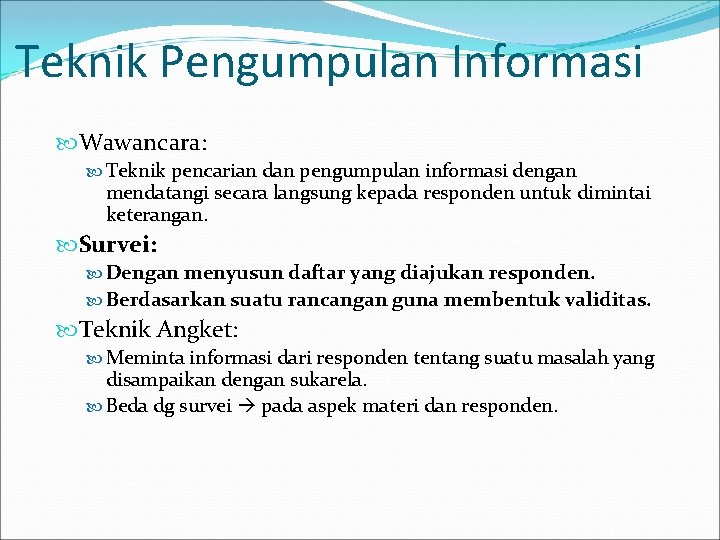 Teknik Pengumpulan Informasi

Wawancara:

Teknik pencarian dan pengumpulan informasi dengan mendatangi secara langsung kepada responden untuk dimintai keterangan.

Survei:

Dengan menyusun daftar yang diajukan responden.

Berdasarkan suatu rancangan guna membentuk validitas.

Teknik Angket:

Meminta informasi dari responden tentang suatu masalah yang disampaikan dengan sukarela.

Beda dg survei → pada aspek materi dan responden.